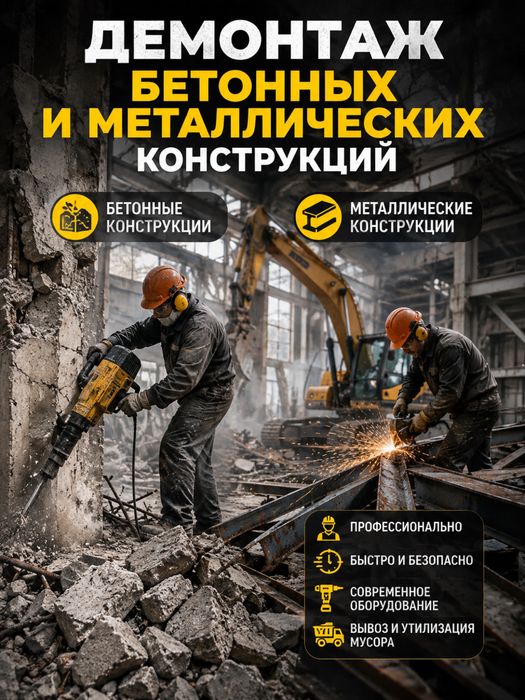 ДЕМОНТАЖ
БЕТОННЫХ
И МЕТАЛЛИЧЕСКИХ
КОНСТРУКЦИЙ

БЕТОННЫЕ
КОНСТРУКЦИИ

МЕТАЛЛИЧЕСКИЕ
КОНСТРУКЦИИ

ПРОФЕССИОНАЛЬНО

БЫСТРО И БЕЗОПАСНО

СОВРЕМЕННОЕ
ОБОРУДОВАНИЕ

ВЫВОЗ И УТИЛИЗАЦИЯ
МУСОРА